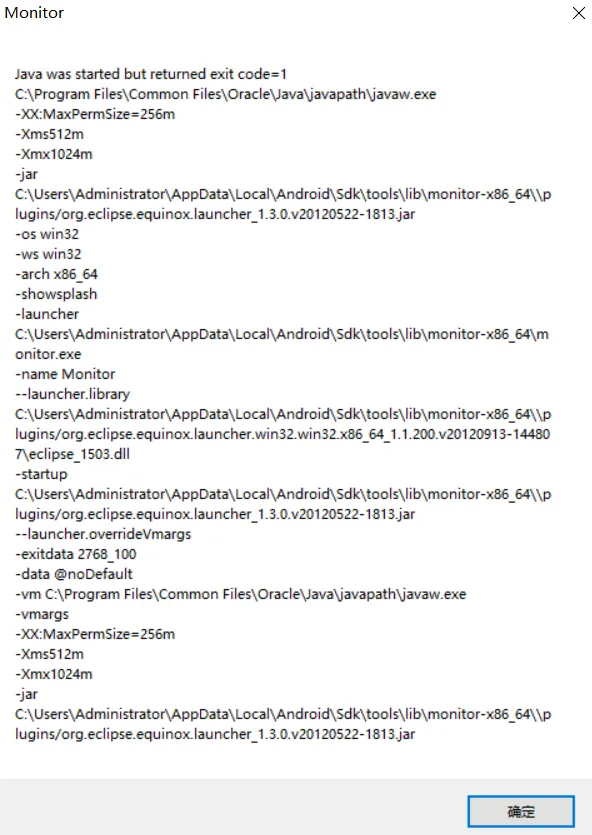 Monitor

Java was started but returned exit code=1
C:\Program Files\Common Files\Oracle\Java\javapath\javaw.exe
-XX:MaxPermSize=256m
-Xms512m
-Xmx1024m
-jar
C:\Users\Administrator\AppData\Local\Android\Sdk\tools\lib\monitor-x86_64\\plugins/org.eclipse.equinox.launcher_1.3.0.v20120522-1813.jar
-os win32
-ws win32
-arch x86_64
-showsplash
-launcher
C:\Users\Administrator\AppData\Local\Android\Sdk\tools\lib\monitor-x86_64\monitor.exe
-name Monitor
--launcher.library
C:\Users\Administrator\AppData\Local\Android\Sdk\tools\lib\monitor-x86_64\\plugins/org.eclipse.equinox.launcher.win32.win32.x86_64_1.1.200.v20120913-144807\eclipse_1503.dll
-startup
C:\Users\Administrator\AppData\Local\Android\Sdk\tools\lib\monitor-x86_64\\plugins/org.eclipse.equinox.launcher_1.3.0.v20120522-1813.jar
--launcher.overrideVmargs
-exitdata 2768_100
-data @noDefault
-vm C:\Program Files\Common Files\Oracle\Java\javapath\javaw.exe
-vmargs
-XX:MaxPermSize=256m
-Xms512m
-Xmx1024m
-jar
C:\Users\Administrator\AppData\Local\Android\Sdk\tools\lib\monitor-x86_64\\plugins/org.eclipse.equinox.launcher_1.3.0.v20120522-1813.jar

确定